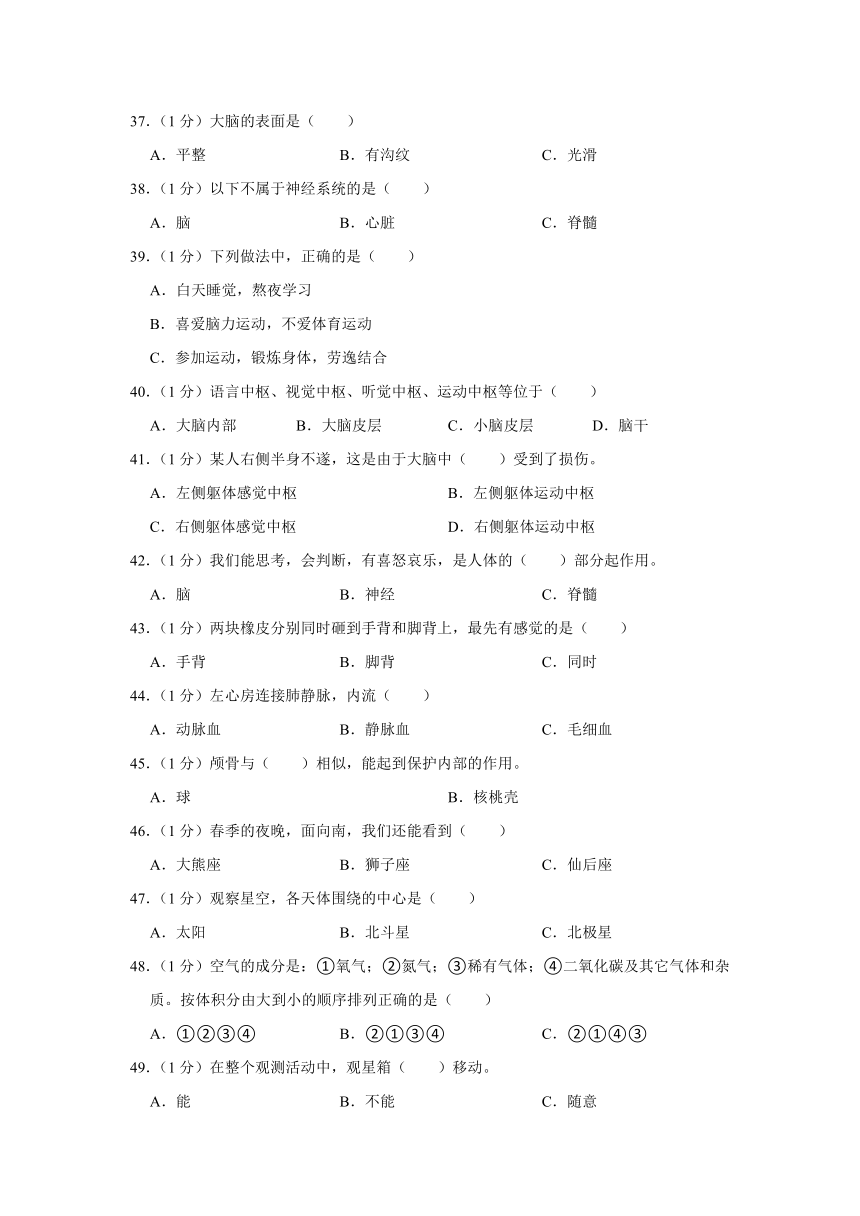 37.（1 分）大脑的表面是（　　）

A．平整　　B．有沟纹　　C．光滑

38.（1 分）以下不属于神经系统的是（　　）

A．脑　　B．心脏　　C．脊髓

39.（1 分）下列做法中，正确的是（　　）

A．白天睡觉，熬夜学习

B．喜爱脑力运动，不爱体育运动

C．参加运动，锻炼身体，劳逸结合

40.（1 分）语言中枢、视觉中枢、听觉中枢、运动中枢等位于（　　）

A．大脑内部　　B．大脑皮层　　C．小脑皮层　　D．脑干

41.（1 分）某人右侧半身不遂，这是由于大脑中（　　）受到了损伤。

A．左侧躯体感觉中枢　　B．左侧躯体运动中枢

C．右侧躯体感觉中枢　　D．右侧躯体运动中枢

42.（1 分）我们能思考，会判断，有喜怒哀乐，是人体的（　　）部分起作用。

A．脑　　B．神经　　C．脊髓

43.（1 分）两块橡皮分别同时砸到手背和脚背上，最先有感觉的是（　　）

A．手背　　B．脚背　　C．同时

44.（1 分）左心房连接肺静脉，内流（　　）

A．动脉血　　B．静脉血　　C．毛细血

45.（1 分）颅骨与（　　）相似，能起到保护内部的作用。

A．球　　B．核桃壳

46.（1 分）春季的夜晚，面向南，我们还能看到（　　）

A．大熊座　　B．狮子座　　C．仙后座

47.（1 分）观察星空，各天体围绕的中心是（　　）

A．太阳　　B．北斗星　　C．北极星

48.（1 分）空气的成分是：①氧气；②氮气；③稀有气体；④二氧化碳及其它气体和杂质。按体积分由大到小的顺序排列正确的是（　　）

A．①②③④　　B．②①③④　　C．②①④③

49.（1 分）在整个观测活动中，观星箱（　　）移动。

A．能　　B．不能　　C．随意